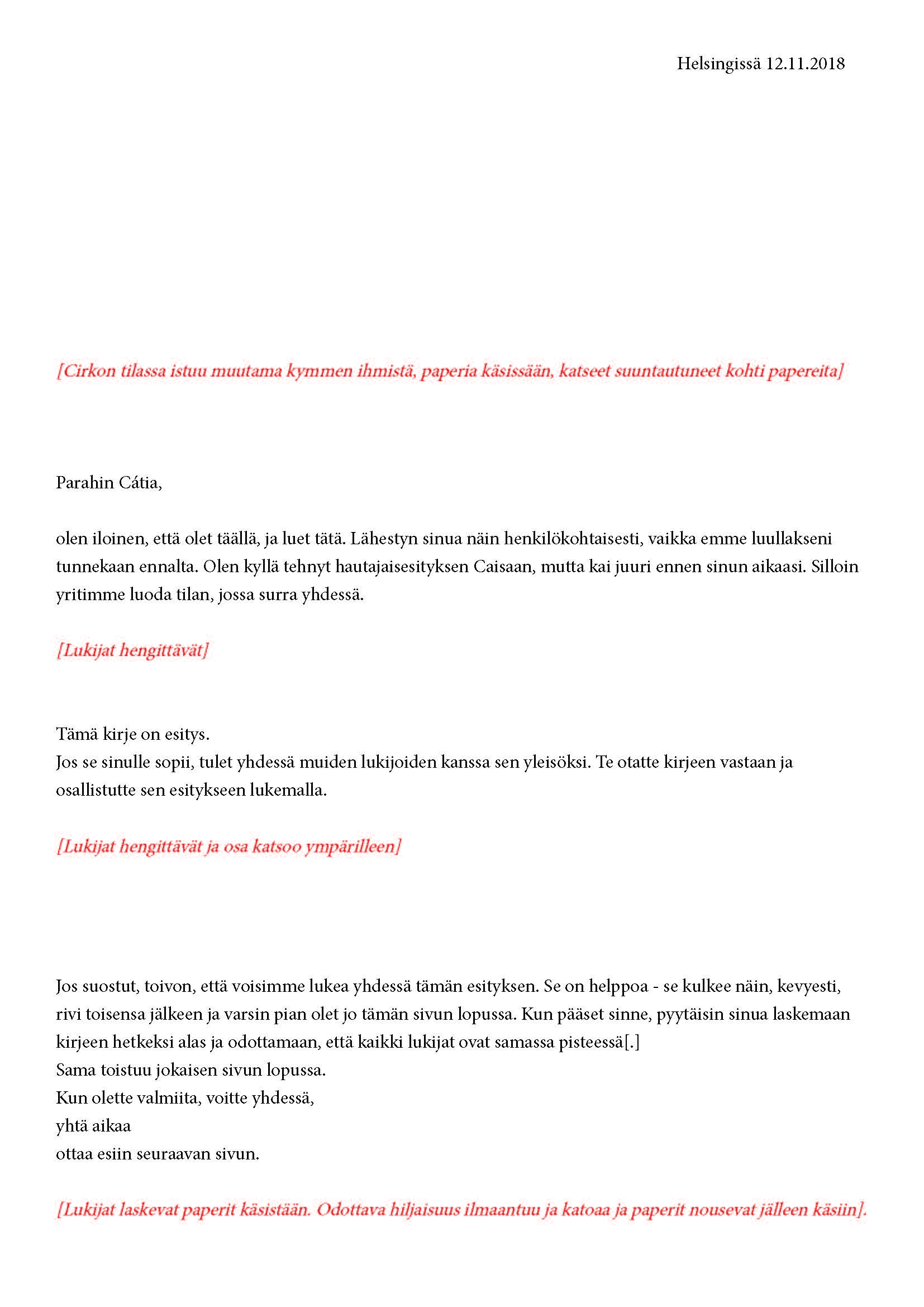 Helsingissä 12.11.2018

[Cirkon tilassa istuu muutama kymmen ihmistä, paperia käsissään, katseet suuntautuneet kohti papereita]

Parahin Cátia,

olen iloinen, että olet täällä, ja luet tätä. Lähestyn sinua näin henkilökohtaisesti, vaikka emme luullakseni tunnekaan ennalta. Olen kyllä tehnyt hautajaisesityksen Caisaan, mutta kai juuri ennen sinun aikaasi. Silloin yritimme luoda tilan, jossa surra yhdessä.

[Lukijat hengittävät]

Tämä kirje on esitys.
Jos se sinulle sopii, tulet yhdessä muiden lukijoiden kanssa sen yleisöksi. Te otatte kirjeen vastaan ja osallistutte sen esitykseen lukemalla.

[Lukijat hengittävät ja osa katsoo ympärilleen]

Jos suostut, toivon, että voisimme lukea yhdessä tämän esityksen. Se on helppoa - se kulkee näin, kevyesti, rivi toisensa jälkeen ja varsin pian olet jo tämän sivun lopussa. Kun pääset sinne, pyytäisin sinua laskemaan kirjeen hetkeksi alas ja odottamaan, että kaikki lukijat ovat samassa pisteessä[.]
Sama toistuu jokaisen sivun lopussa.
Kun olette valmiita, voitte yhdessä,
yhtä aikaa
ottaa esiin seuraavan sivun.

[Lukijat laskevat paperit käsistään. Odottava hiljaisuus ilmaantuu ja katoaa ja paperit nousevat jälleen käsiin].